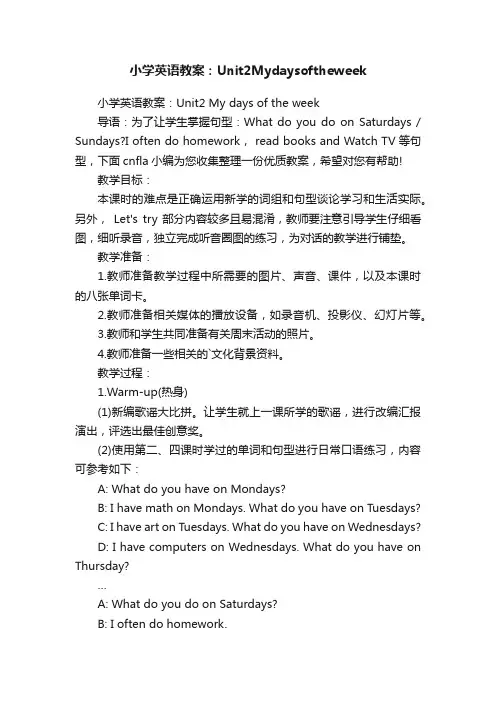 小学英语教案：Unit2Mydaysoftheweek

小学英语教案：Unit2 My days of the week

导语：为了让学生掌握句型：What do you do on Saturdays / Sundays?I often do homework， read books and Watch TV 等句型，下面 cnfla 小编为您收集整理一份优质教案，希望对您有帮助!

教学目标：

本课时的难点是正确运用新学的词组和句型谈论学习和生活实际。另外， Let's try 部分内容较多且易混淆，教师要注意引导学生仔细看图，细听录音，独立完成听音圈图的练习，为对话的教学进行铺垫。

教学准备：

1.教师准备教学过程中所需要的图片、声音、课件，以及本课时的八张单词卡。

2.教师准备相关媒体的播放设备，如录音机、投影仪、幻灯片等。

3.教师和学生共同准备有关周末活动的照片。

4.教师准备一些相关的`文化背景资料。

教学过程：

1.Warm-up(热身)

(1)新编歌谣大比拼。让学生就上一课所学的歌谣，进行改编汇报演出，评选出最佳创意奖。

(2)使用第二、四课时学过的单词和句型进行日常口语练习，内容可参考如下：

A: What do you have on Mondays?

B: I have math on Mondays. What do you have on Tuesdays?

C: I have art on Tuesdays. What do you have on Wednesdays?

D: I have computers on Wednesdays. What do you have on Thursday?

…

A: What do you do on Saturdays?

B: I often do homework.